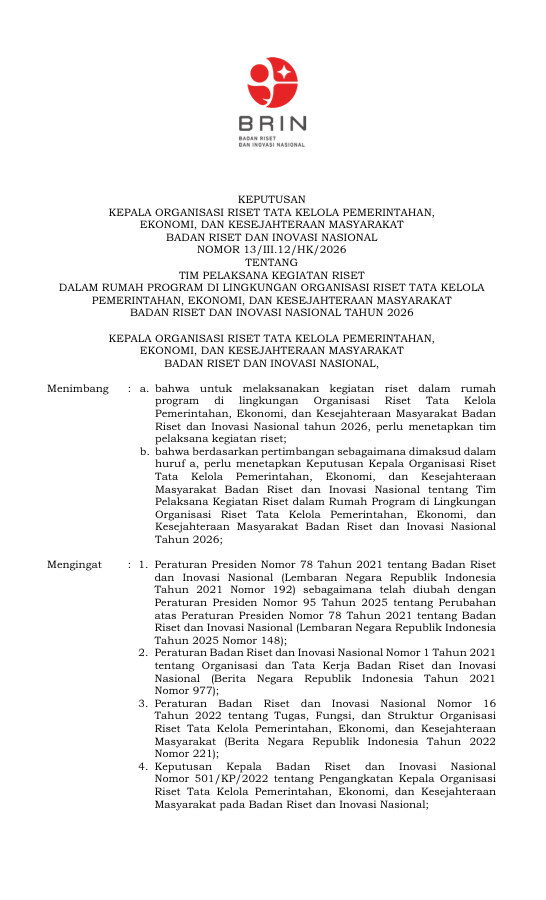 BRIN
BADAN RISET
DAN INOVASI NASIONAL

KEPUTUSAN
KEPALA ORGANISASI RISET TATA KELOLA PEMERINTAHAN, EKONOMI, DAN KESEJAHTERAAN MASYARAKAT
BADAN RISET DAN INOVASI NASIONAL
NOMOR 13/III.12/HK/2026
TENTANG
TIM PELAKSANA KEGIATAN RISET
DALAM RUMAH PROGRAM DI LINGKUNGAN ORGANISASI RISET TATA KELOLA PEMERINTAHAN, EKONOMI, DAN KESEJAHTERAAN MASYARAKAT
BADAN RISET DAN INOVASI NASIONAL TAHUN 2026

KEPALA ORGANISASI RISET TATA KELOLA PEMERINTAHAN, EKONOMI, DAN KESEJAHTERAAN MASYARAKAT
BADAN RISET DAN INOVASI NASIONAL,

Menimbang : a. bahwa untuk melaksanakan kegiatan riset dalam rumah program di lingkungan Organisasi Riset Tata Kelola Pemerintahan, Ekonomi, dan Kesejahteraan Masyarakat Badan Riset dan Inovasi Nasional tahun 2026, perlu menetapkan tim pelaksana kegiatan riset;
b. bahwa berdasarkan pertimbangan sebagaimana dimaksud dalam huruf a, perlu menetapkan Keputusan Kepala Organisasi Riset Tata Kelola Pemerintahan, Ekonomi, dan Kesejahteraan Masyarakat Badan Riset dan Inovasi Nasional tentang Tim Pelaksana Kegiatan Riset dalam Rumah Program di Lingkungan Organisasi Riset Tata Kelola Pemerintahan, Ekonomi, dan Kesejahteraan Masyarakat Badan Riset dan Inovasi Nasional Tahun 2026;

Mengingat : 1. Peraturan Presiden Nomor 78 Tahun 2021 tentang Badan Riset dan Inovasi Nasional (Lembaran Negara Republik Indonesia Tahun 2021 Nomor 192) sebagaimana telah diubah dengan Peraturan Presiden Nomor 95 Tahun 2025 tentang Perubahan atas Peraturan Presiden Nomor 78 Tahun 2021 tentang Badan Riset dan Inovasi Nasional (Lembaran Negara Republik Indonesia Tahun 2025 Nomor 148);
2. Peraturan Badan Riset dan Inovasi Nasional Nomor 1 Tahun 2021 tentang Organisasi dan Tata Kerja Badan Riset dan Inovasi Nasional (Berita Negara Republik Indonesia Tahun 2021 Nomor 977);
3. Peraturan Badan Riset dan Inovasi Nasional Nomor 16 Tahun 2022 tentang Tugas, Fungsi, dan Struktur Organisasi Riset Tata Kelola Pemerintahan, Ekonomi, dan Kesejahteraan Masyarakat (Berita Negara Republik Indonesia Tahun 2022 Nomor 221);
4. Keputusan Kepala Badan Riset dan Inovasi Nasional Nomor 501/KP/2022 tentang Pengangkatan Kepala Organisasi Riset Tata Kelola Pemerintahan, Ekonomi, dan Kesejahteraan Masyarakat pada Badan Riset dan Inovasi Nasional;